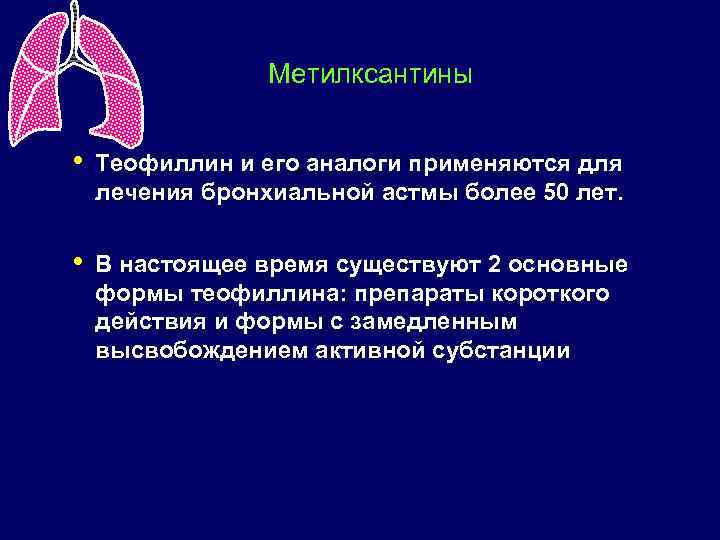 Метилксантины

• Теофиллин и его аналоги применяются для лечения бронхиальной астмы более 50 лет.

• В настоящее время существуют 2 основные формы теофиллина: препараты короткого действия и формы с замедленным высвобождением активной субстанции